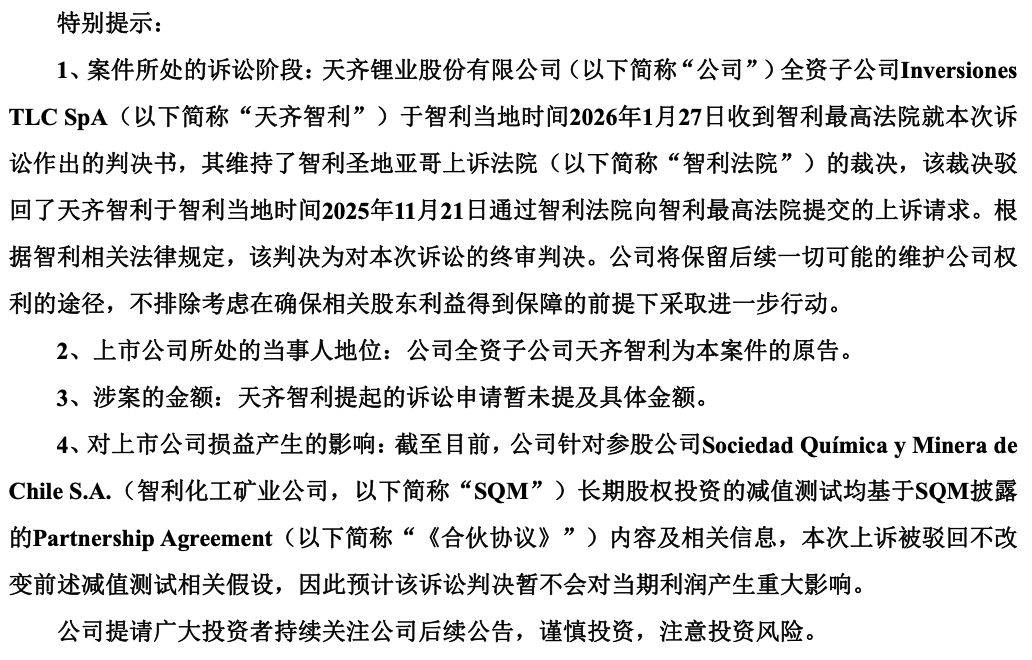 特别提示：

1、案件所处的诉讼阶段：天齐锂业股份有限公司（以下简称“公司”）全资子公司Inversiones TLC SpA（以下简称“天齐智利”）于智利当地时间2026年1月27日收到智利最高法院就本次诉讼作出的判决书，其维持了智利圣地亚哥上诉法院（以下简称“智利法院”）的裁决，该裁决驳回了天齐智利于智利当地时间2025年11月21日通过智利法院向智利最高法院提交的上诉请求。根据智利相关法律规定，该判决为对本次诉讼的终审判决。公司将保留后续一切可能的维护公司权利的途径，不排除考虑在确保相关股东利益得到保障的前提下采取进一步行动。

2、上市公司所处的当事人地位：公司全资子公司天齐智利为本案件的原告。

3、涉案的金额：天齐智利提起的诉讼申请暂未提及具体金额。

4、对上市公司损益产生的影响：截至目前，公司针对参股公司Sociedad Química y Minera de Chile S.A.（智利化工矿业公司，以下简称“SQM”）长期股权投资的减值测试均基于SQM披露的Partnership Agreement（以下简称“《合伙协议》”）内容及相关信息，本次上诉被驳回不改变前述减值测试相关假设，因此预计该诉讼判决暂不会对当期利润产生重大影响。

公司提请广大投资者持续关注公司后续公告，谨慎投资，注意投资风险。